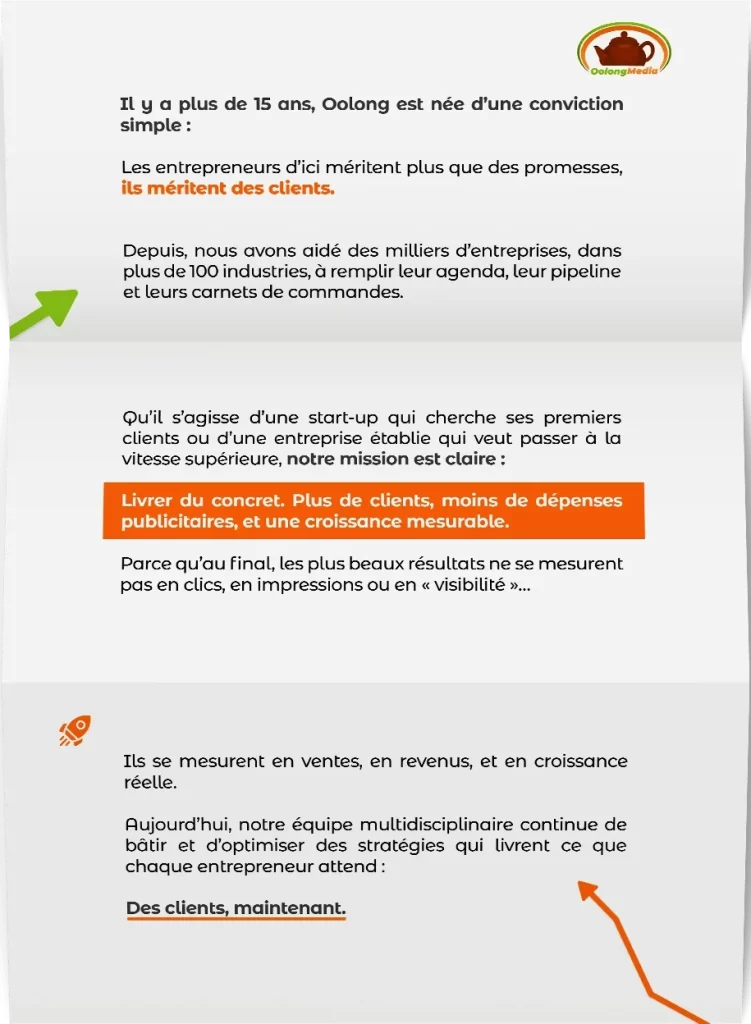 OolongMedia

Il y a plus de 15 ans, Oolong est née d'une conviction simple :

Les entrepreneurs d'ici méritent plus que des promesses, ils méritent des clients.

Depuis, nous avons aidé des milliers d'entreprises, dans plus de 100 industries, à remplir leur agenda, leur pipeline et leurs carnets de commandes.

Qu'il s'agisse d'une start-up qui cherche ses premiers clients ou d'une entreprise établie qui veut passer à la vitesse supérieure, notre mission est claire :

Livrer du concret. Plus de clients, moins de dépenses publicitaires, et une croissance mesurable.

Parce qu'au final, les plus beaux résultats ne se mesurent pas en clics, en impressions ou en « visibilité »...

Ils se mesurent en ventes, en revenus, et en croissance réelle.

Aujourd'hui, notre équipe multidisciplinaire continue de bâtir et d'optimiser des stratégies qui livrent ce que chaque entrepreneur attend :

Des clients, maintenant.